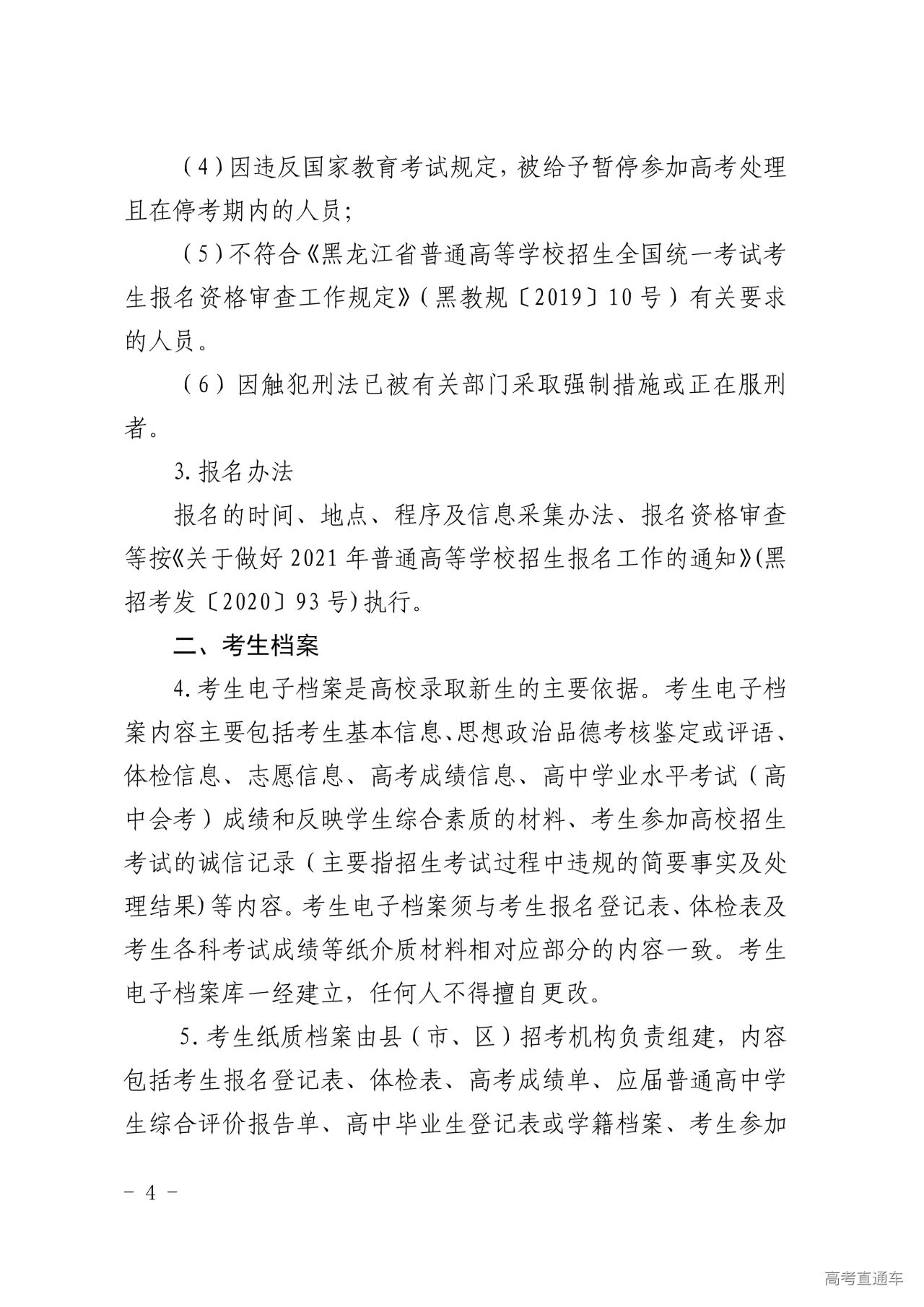 （4）因违反国家教育考试规定，被给予暂停参加高考处理且在停考期内的人员；

（5）不符合《黑龙江省普通高等学校招生全国统一考试考生报名资格审查工作规定》（黑教规〔2019〕10号）有关要求的人员。

（6）因触犯刑法已被有关部门采取强制措施或正在服刑者。

3.报名办法

报名的时间、地点、程序及信息采集办法、报名资格审查等按《关于做好2021年普通高等学校招生报名工作的通知》(黑招考发〔2020〕93号)执行。

二、考生档案

4.考生电子档案是高校录取新生的主要依据。考生电子档案内容主要包括考生基本信息、思想政治品德考核鉴定或评语、体检信息、志愿信息、高考成绩信息、高中学业水平考试（高中会考）成绩和反映学生综合素质的材料、考生参加高校招生考试的诚信记录（主要指招生考试过程中违规的简要事实及处理结果)等内容。考生电子档案须与考生报名登记表、体检表及考生各科考试成绩等纸介质材料相对应部分的内容一致。考生电子档案库一经建立，任何人不得擅自更改。

5.考生纸质档案由县（市、区）招考机构负责组建，内容包括考生报名登记表、体检表、高考成绩单、应届普通高中学生综合评价报告单、高中毕业生登记表或学籍档案、考生参加

－ 4 －

高考直通车